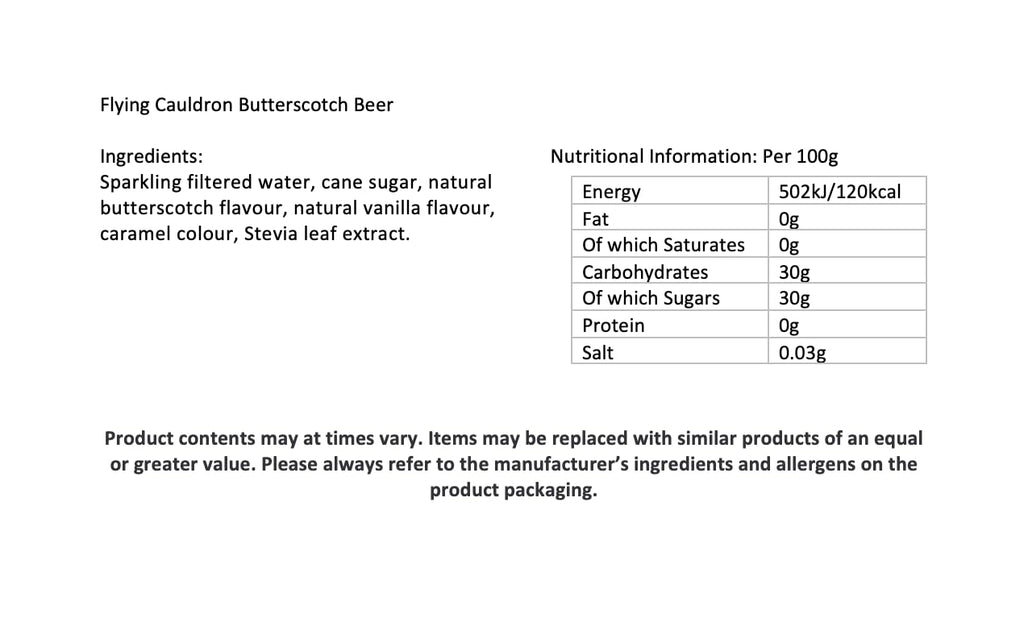 Flying Cauldron Butterscotch Beer

Ingredients:
Sparkling filtered water, cane sugar, natural butterscotch flavour, natural vanilla flavour, caramel colour, Stevia leaf extract.

Nutritional Information: Per 100g

| Energy | 502kJ/120kcal |
|---|---|
| Fat | 0g |
| Of which Saturates | 0g |
| Carbohydrates | 30g |
| Of which Sugars | 30g |
| Protein | 0g |
| Salt | 0.03g |

Product contents may at times vary. Items may be replaced with similar products of an equal or greater value. Please always refer to the manufacturer's ingredients and allergens on the product packaging.